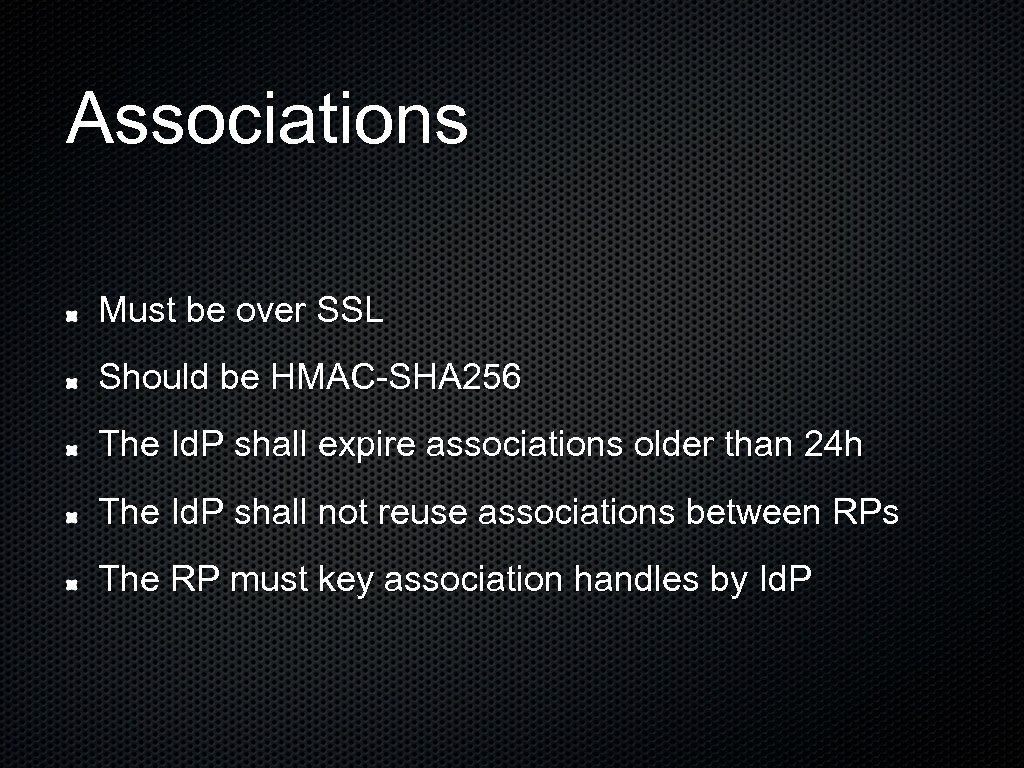 Associations

• Must be over SSL
• Should be HMAC-SHA256
• The IdP shall expire associations older than 24h
• The IdP shall not reuse associations between RPs
• The RP must key association handles by IdP